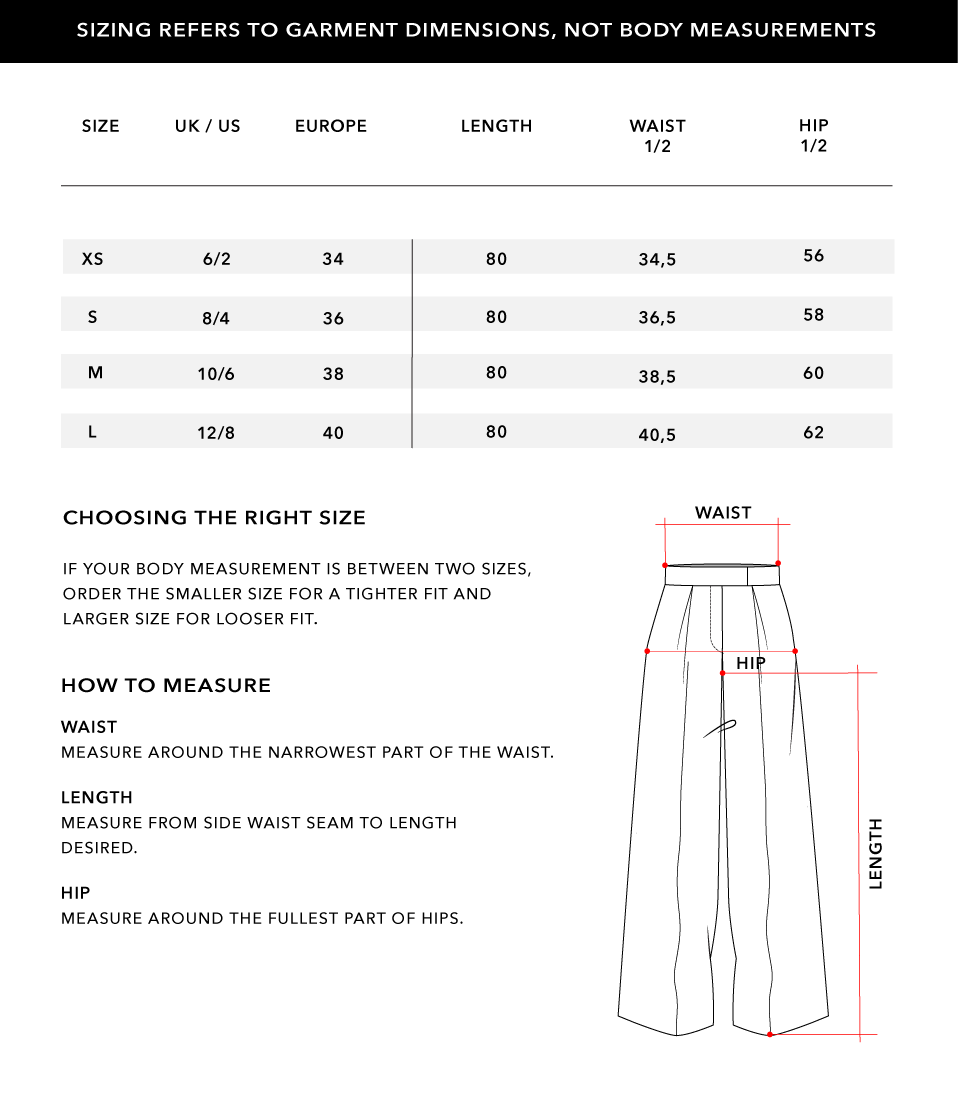 SIZING REFERS TO GARMENT DIMENSIONS, NOT BODY MEASUREMENTS

| SIZE | UK / US | EUROPE | LENGTH | WAIST 1/2 | HIP 1/2 |
|---|---|---|---|---|---|
| XS | 6/2 | 34 | 80 | 34,5 | 56 |
| S | 8/4 | 36 | 80 | 36,5 | 58 |
| M | 10/6 | 38 | 80 | 38,5 | 60 |
| L | 12/8 | 40 | 80 | 40,5 | 62 |

CHOOSING THE RIGHT SIZE

IF YOUR BODY MEASUREMENT IS BETWEEN TWO SIZES, ORDER THE SMALLER SIZE FOR A TIGHTER FIT AND LARGER SIZE FOR LOOSER FIT.

HOW TO MEASURE

WAIST
MEASURE AROUND THE NARROWEST PART OF THE WAIST.

LENGTH
MEASURE FROM SIDE WAIST SEAM TO LENGTH DESIRED.

HIP
MEASURE AROUND THE FULLEST PART OF HIPS.

WAIST

HIP

LENGTH